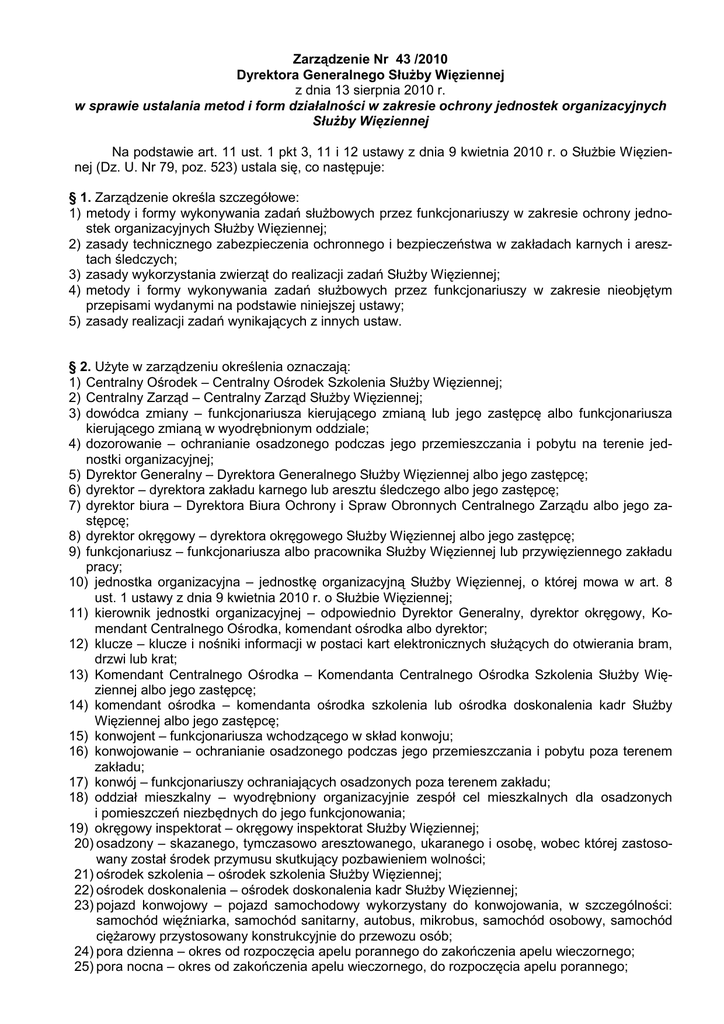 Zarządzenie Nr 43 /2010
Dyrektora Generalnego Służby Więziennej
z dnia 13 sierpnia 2010 r.
w sprawie ustalania metod i form działalności w zakresie ochrony jednostek organizacyjnych Służby Więziennej

Na podstawie art. 11 ust. 1 pkt 3, 11 i 12 ustawy z dnia 9 kwietnia 2010 r. o Służbie Więziennej (Dz. U. Nr 79, poz. 523) ustala się, co następuje:

§ 1. Zarządzenie określa szczegółowe:
1) metody i formy wykonywania zadań służbowych przez funkcjonariuszy w zakresie ochrony jednostek organizacyjnych Służby Więziennej;
2) zasady technicznego zabezpieczenia ochronnego i bezpieczeństwa w zakładach karnych i aresztach śledczych;
3) zasady wykorzystania zwierząt do realizacji zadań Służby Więziennej;
4) metody i formy wykonywania zadań służbowych przez funkcjonariuszy w zakresie nieobjętym przepisami wydanymi na podstawie niniejszej ustawy;
5) zasady realizacji zadań wynikających z innych ustaw.

§ 2. Użyte w zarządzeniu określenia oznaczają:
1) Centralny Ośrodek – Centralny Ośrodek Szkolenia Służby Więziennej;
2) Centralny Zarząd – Centralny Zarząd Służby Więziennej;
3) dowódca zmiany – funkcjonariusza kierującego zmianą lub jego zastępcę albo funkcjonariusza kierującego zmianą w wyodrębnionym oddziale;
4) dozorowanie – ochranianie osadzonego podczas jego przemieszczania i pobytu na terenie jednostki organizacyjnej;
5) Dyrektor Generalny – Dyrektora Generalnego Służby Więziennej albo jego zastępcę;
6) dyrektor – dyrektora zakładu karnego lub aresztu śledczego albo jego zastępcę;
7) dyrektor biura – Dyrektora Biura Ochrony i Spraw Obronnych Centralnego Zarządu albo jego zastępcę;
8) dyrektor okręgowy – dyrektora okręgowego Służby Więziennej albo jego zastępcę;
9) funkcjonariusz – funkcjonariusza albo pracownika Służby Więziennej lub przywięziennego zakładu pracy;
10) jednostka organizacyjna – jednostkę organizacyjną Służby Więziennej, o której mowa w art. 8 ust. 1 ustawy z dnia 9 kwietnia 2010 r. o Służbie Więziennej;
11) kierownik jednostki organizacyjnej – odpowiednio Dyrektor Generalny, dyrektor okręgowy, Komendant Centralnego Ośrodka, komendant ośrodka albo dyrektor;
12) klucze – klucze i nośniki informacji w postaci kart elektronicznych służących do otwierania bram, drzwi lub krat;
13) Komendant Centralnego Ośrodka – Komendanta Centralnego Ośrodka Szkolenia Służby Więziennej albo jego zastępcę;
14) komendant ośrodka – komendanta ośrodka szkolenia lub ośrodka doskonalenia kadr Służby Więziennej albo jego zastępcę;
15) konwojent – funkcjonariusza wchodzącego w skład konwoju;
16) konwojowanie – ochranianie osadzonego podczas jego przemieszczania i pobytu poza terenem zakładu;
17) konwój – funkcjonariuszy ochraniających osadzonych poza terenem zakładu;
18) oddział mieszkalny – wyodrębniony organizacyjnie zespół cel mieszkalnych dla osadzonych i pomieszczeń niezbędnych do jego funkcjonowania;
19) okręgowy inspektorat – okręgowy inspektorat Służby Więziennej;
20) osadzony – skazanego, tymczasowo aresztowanego, ukaranego i osobę, wobec której zastosowany został środek przymusu skutkujący pozbawieniem wolności;
21) ośrodek szkolenia – ośrodek szkolenia Służby Więziennej;
22) ośrodek doskonalenia – ośrodek doskonalenia kadr Służby Więziennej;
23) pojazd konwojowy – pojazd samochodowy wykorzystany do konwojowania, w szczególności: samochód więźniarka, samochód sanitarny, autobus, mikrobus, samochód osobowy, samochód ciężarowy przystosowany konstrukcyjnie do przewozu osób;
24) pora dzienna – okres od rozpoczęcia apelu porannego do zakończenia apelu wieczornego;
25) pora nocna – okres od zakończenia apelu wieczornego, do rozpoczęcia apelu porannego;